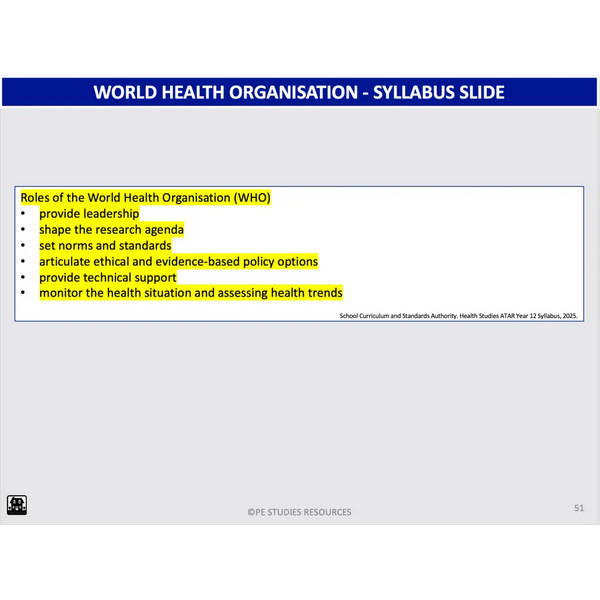 WORLD HEALTH ORGANISATION - SYLLABUS SLIDE

Roles of the World Health Organisation (WHO)
• provide leadership
• shape the research agenda
• set norms and standards
• articulate ethical and evidence-based policy options
• provide technical support
• monitor the health situation and assessing health trends

School Curriculum and Standards Authority. Health Studies ATAR Year 12 Syllabus, 2025.

©PE STUDIES RESOURCES

51